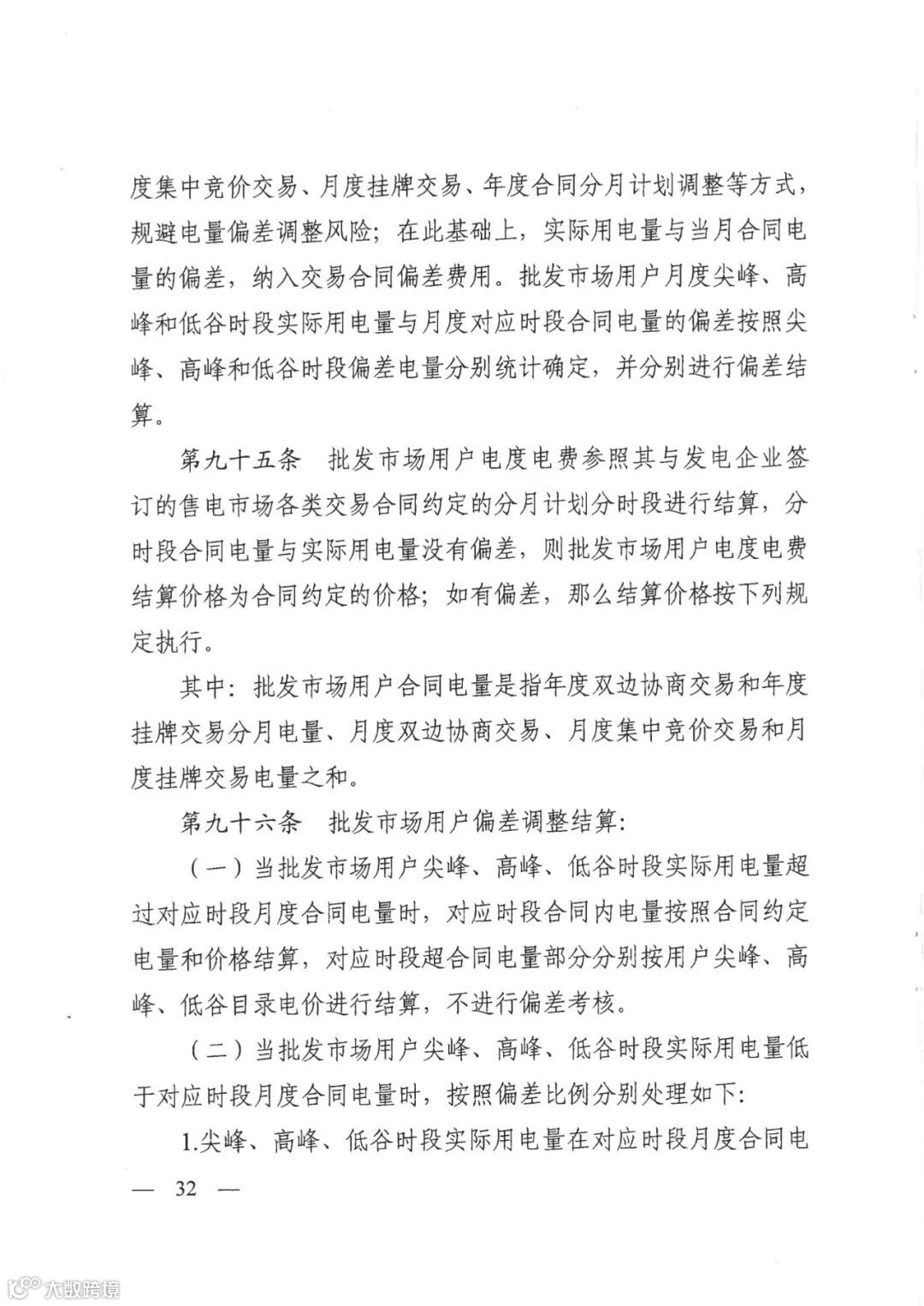 度集中竞价交易、月度挂牌交易、年度合同分月计划调整等方式，规避电量偏差调整风险；在此基础上，实际用电量与当月合同电量的偏差，纳入交易合同偏差费用。批发市场用户月度尖峰、高峰和低谷时段实际用电量与月度对应时段合同电量的偏差按照尖峰、高峰和低谷时段偏差电量分别统计确定，并分别进行偏差结算。

第九十五条　批发市场用户电度电费参照其与发电企业签订的售电市场各类交易合同约定的分月计划分时段进行结算，分时段合同电量与实际用电量没有偏差，则批发市场用户电度电费结算价格为合同约定的价格；如有偏差，那么结算价格按下列规定执行。

其中：批发市场用户合同电量是指年度双边协商交易和年度挂牌交易分月电量、月度双边协商交易、月度集中竞价交易和月度挂牌交易电量之和。

第九十六条　批发市场用户偏差调整结算：

（一）当批发市场用户尖峰、高峰、低谷时段实际用电量超过对应时段月度合同电量时，对应时段合同内电量按照合同约定电量和价格结算，对应时段超合同电量部分分别按用户尖峰、高峰、低谷目录电价进行结算，不进行偏差考核。

（二）当批发市场用户尖峰、高峰、低谷时段实际用电量低于对应时段月度合同电量时，按照偏差比例分别处理如下：

1.尖峰、高峰、低谷时段实际用电量在对应时段月度合同电

— 32 —

大数跨境